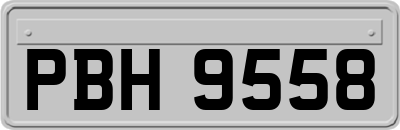 PBH 9558